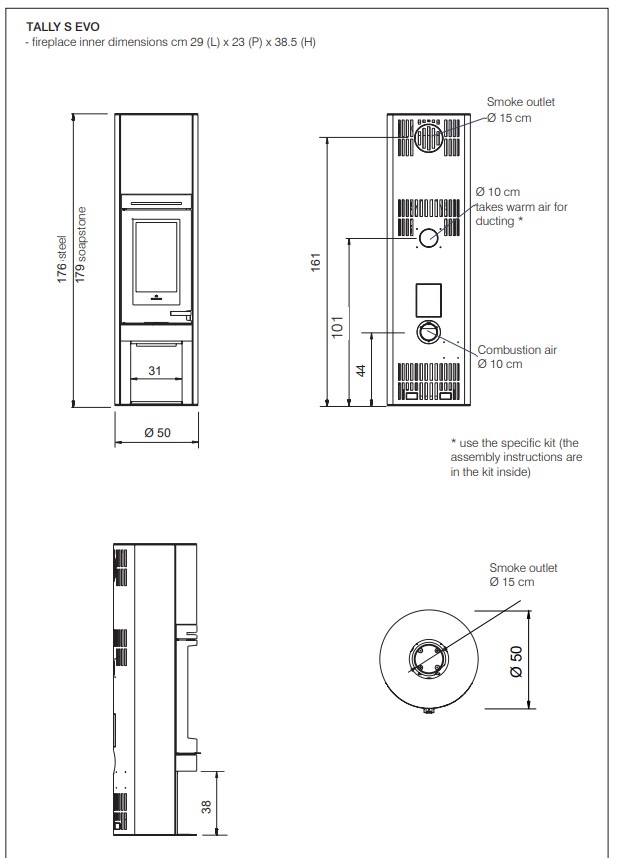 TALLY S EVO
- fireplace inner dimensions cm 29 (L) x 23 (P) x 38.5 (H)

176 steel
179 soapstone

31

Ø 50

Smoke outlet
Ø 15 cm

Ø 10 cm
takes warm air for ducting *

161

101

44

Combustion air
Ø 10 cm

* use the specific kit (the assembly instructions are in the kit inside)

38

Smoke outlet
Ø 15 cm

Ø 50